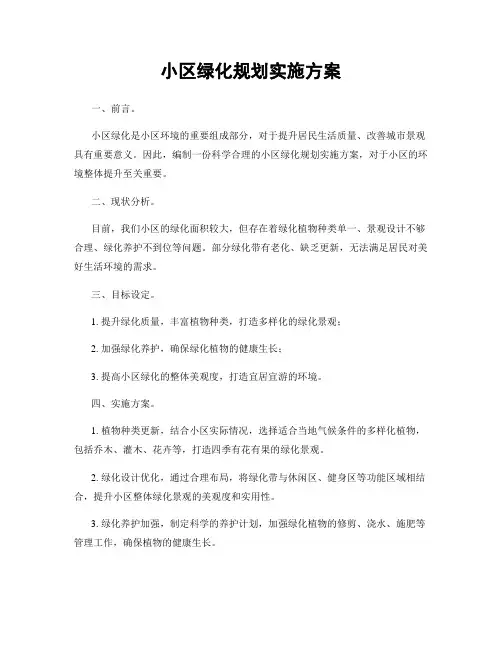 小区绿化规划实施方案

一、前言。

小区绿化是小区环境的重要组成部分，对于提升居民生活质量、改善城市景观具有重要意义。因此，编制一份科学合理的小区绿化规划实施方案，对于小区的环境整体提升至关重要。

二、现状分析。

目前，我们小区的绿化面积较大，但存在着绿化植物种类单一、景观设计不够合理、绿化养护不到位等问题。部分绿化带有老化、缺乏更新，无法满足居民对美好生活环境的需求。

三、目标设定。

1. 提升绿化质量，丰富植物种类，打造多样化的绿化景观；

2. 加强绿化养护，确保绿化植物的健康生长；

3. 提高小区绿化的整体美观度，打造宜居宜游的环境。

四、实施方案。

1. 植物种类更新，结合小区实际情况，选择适合当地气候条件的多样化植物，包括乔木、灌木、花卉等，打造四季有花有果的绿化景观。

2. 绿化设计优化，通过合理布局，将绿化带与休闲区、健身区等功能区域相结合，提升小区整体绿化景观的美观度和实用性。

3. 绿化养护加强，制定科学的养护计划，加强绿化植物的修剪、浇水、施肥等管理工作，确保植物的健康生长。